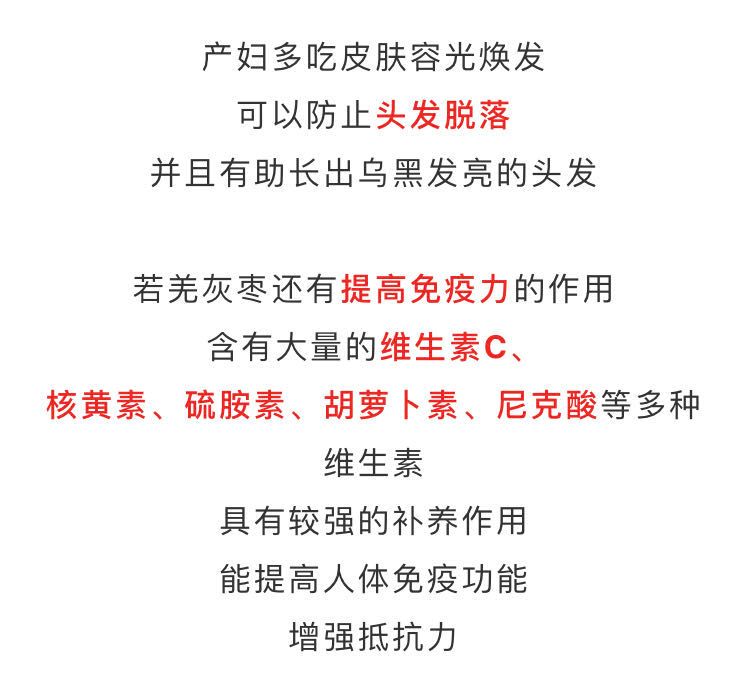 产妇多吃皮肤容光焕发
可以防止头发脱落
并且有助长出乌黑发亮的头发

若羌灰枣还有提高免疫力的作用
含有大量的维生素C、
核黄素、硫胺素、胡萝卜素、尼克酸等多种
维生素
具有较强的补养作用
能提高人体免疫功能
增强抵抗力